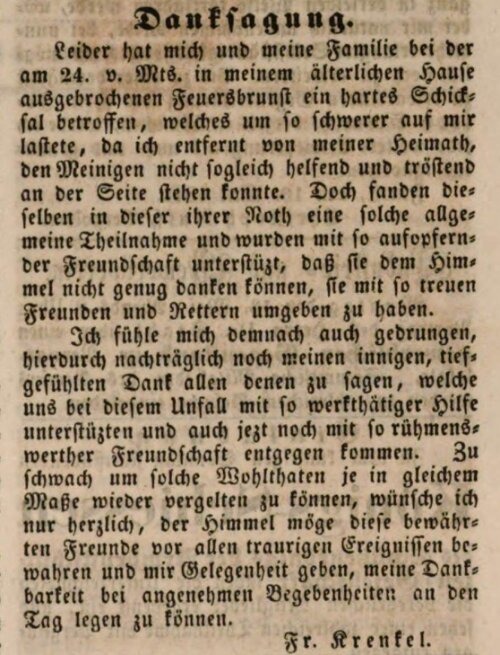 Danksagung.

Leider hat mich und meine Familie bei der am 24. v. Mts. in meinem älterlichen Hause ausgebrochenen Feuersbrunst ein hartes Schicksal betroffen, welches um so schwerer auf mir lastete, da ich entfernt von meiner Heimath, den Meinigen nicht sogleich helfend und tröstend an der Seite stehen konnte. Doch fanden dieselben in dieser ihrer Noth eine solche allgemeine Theilnahme und wurden mit so aufopfernder Freundschaft unterstüzt, daß sie dem Himmel nicht genug danken können, sie mit so treuen Freunden und Rettern umgeben zu haben.

Ich fühle mich demnach auch gedrungen, hierdurch nachträglich noch meinen innigen, tiefgefühlten Dank allen denen zu sagen, welche uns bei diesem Unfall mit so werkthätiger Hilfe unterstüzten und auch jezt noch mit so rühmenswerther Freundschaft entgegen kommen. Zu schwach um solche Wohlthaten je in gleichem Maße wieder vergelten zu können, wünsche ich nur herzlich, der Himmel möge diese bewährten Freunde vor allen traurigen Ereignissen bewahren und mir Gelegenheit geben, meine Dankbarkeit bei angenehmen Begebenheiten an den Tag legen zu können.

Fr. Krenkel.